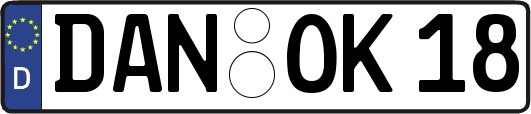 D
DAN OK 18